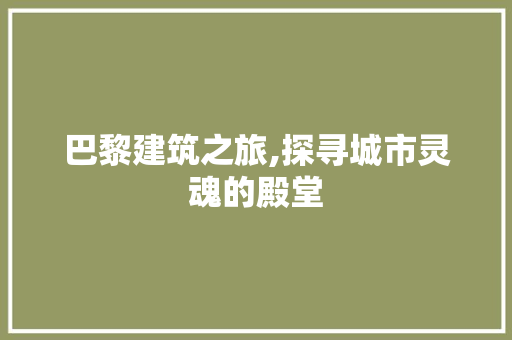 巴黎建筑之旅,探寻城市灵魂的殿堂